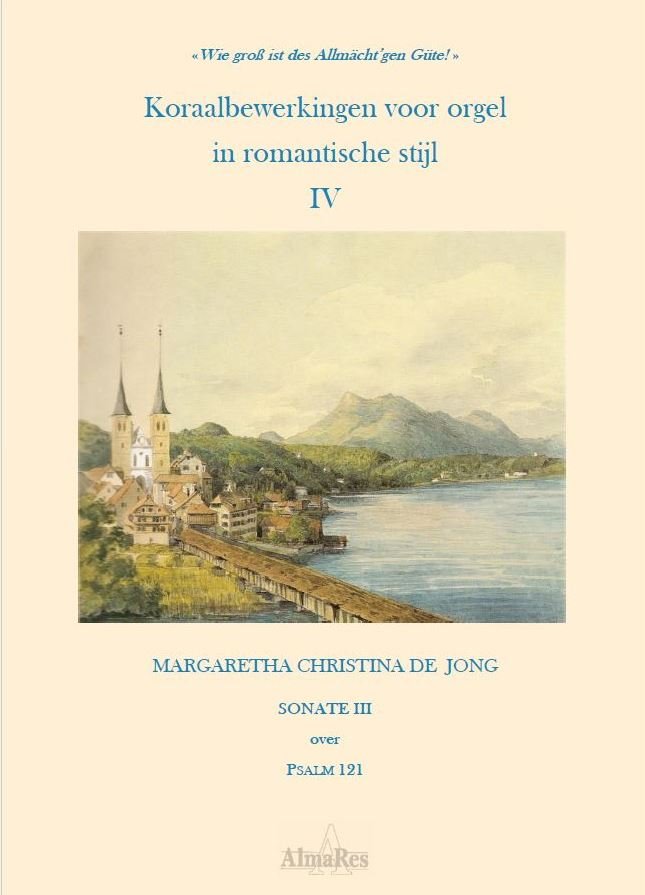 «Wie groß ist des Allmächt'gen Güte!»

Koraalbewerkingen voor orgel in romantische stijl

IV

MARGARETHA CHRISTINA DE JONG

SONATE III

over

PSALM 121

AlmaRes